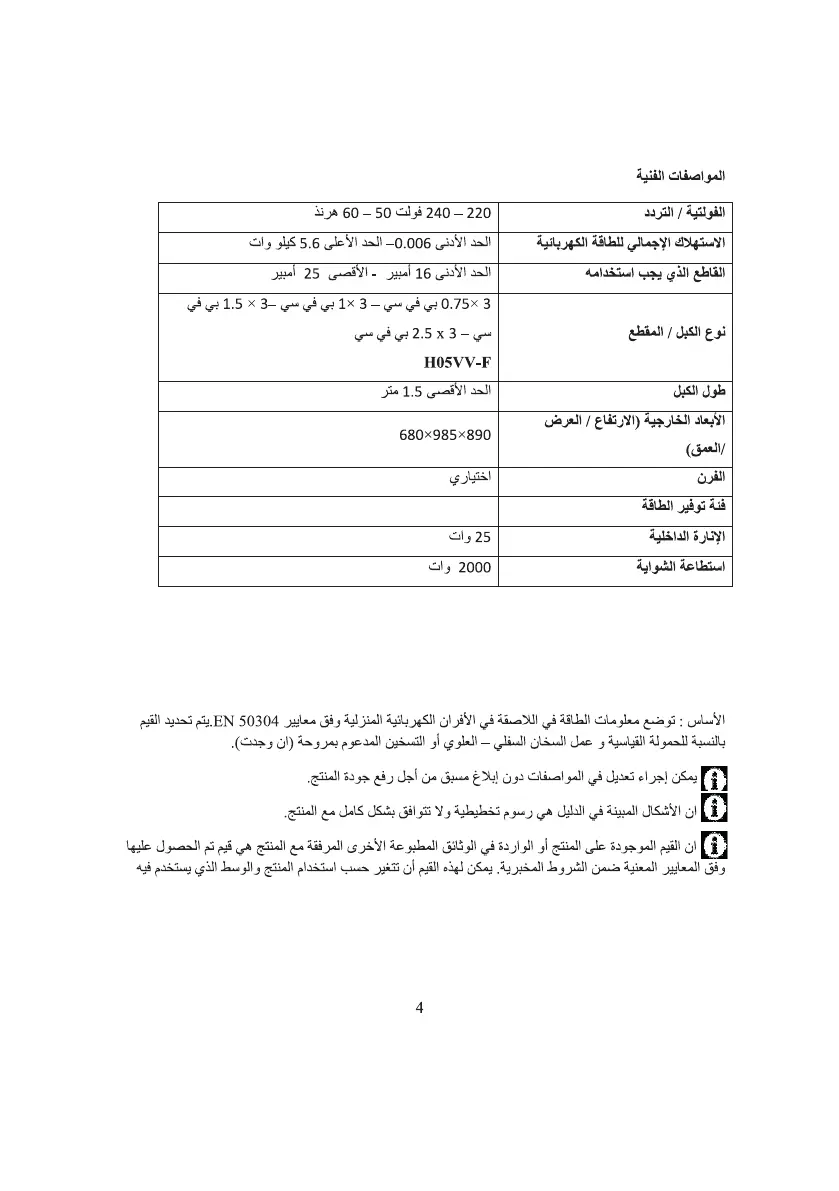 المواصفات الفنية

| الفولتية / التردد | 220 – 240 فولت 50 – 60 هرتز |
|---|---|
| الاستهلاك الإجمالي للطاقة الكهربائية | الحد الأدنى 0.006– الحد الأعلى 5.6 كيلو وات |
| القاطع الذي يجب استخدامه | الحد الأدنى 16 أمبير - الأقصى 25 أمبير |
| نوع الكبل / المقطع | 3 ×0.75 بي في سي – 3 ×1 بي في سي –3 × 1.5 بي في سي – 3 x 2.5 بي في سي H05VV-F |
| طول الكبل | الحد الأقصى 1.5 متر |
| الأبعاد الخارجية (الارتفاع / العرض /العمق) | 680×985×890 |
| الفرن | اختياري |
| فئة توفير الطاقة | |
| الإنارة الداخلية | 25 وات |
| استطاعة الشواية | 2000 وات |

الأساس : توضع معلومات الطاقة في اللاصقة في الأفران الكهربائية المنزلية وفق معايير EN 50304.يتم تحديد القيم بالنسبة للحمولة القياسية و عمل السخان السفلي – العلوي أو التسخين المدعوم بمروحة (ان وجدت).

يمكن إجراء تعديل في المواصفات دون إبلاغ مسبق من أجل رفع جودة المنتج.

ان الأشكال المبينة في الدليل هي رسوم تخطيطية ولا تتوافق بشكل كامل مع المنتج.

ان القيم الموجودة على المنتج أو الواردة في الوثائق المطبوعة الأخرى المرفقة مع المنتج هي قيم تم الحصول عليها وفق المعايير المعنية ضمن الشروط المخبرية. يمكن لهذه القيم أن تتغير حسب استخدام المنتج والوسط الذي يستخدم فيه

4